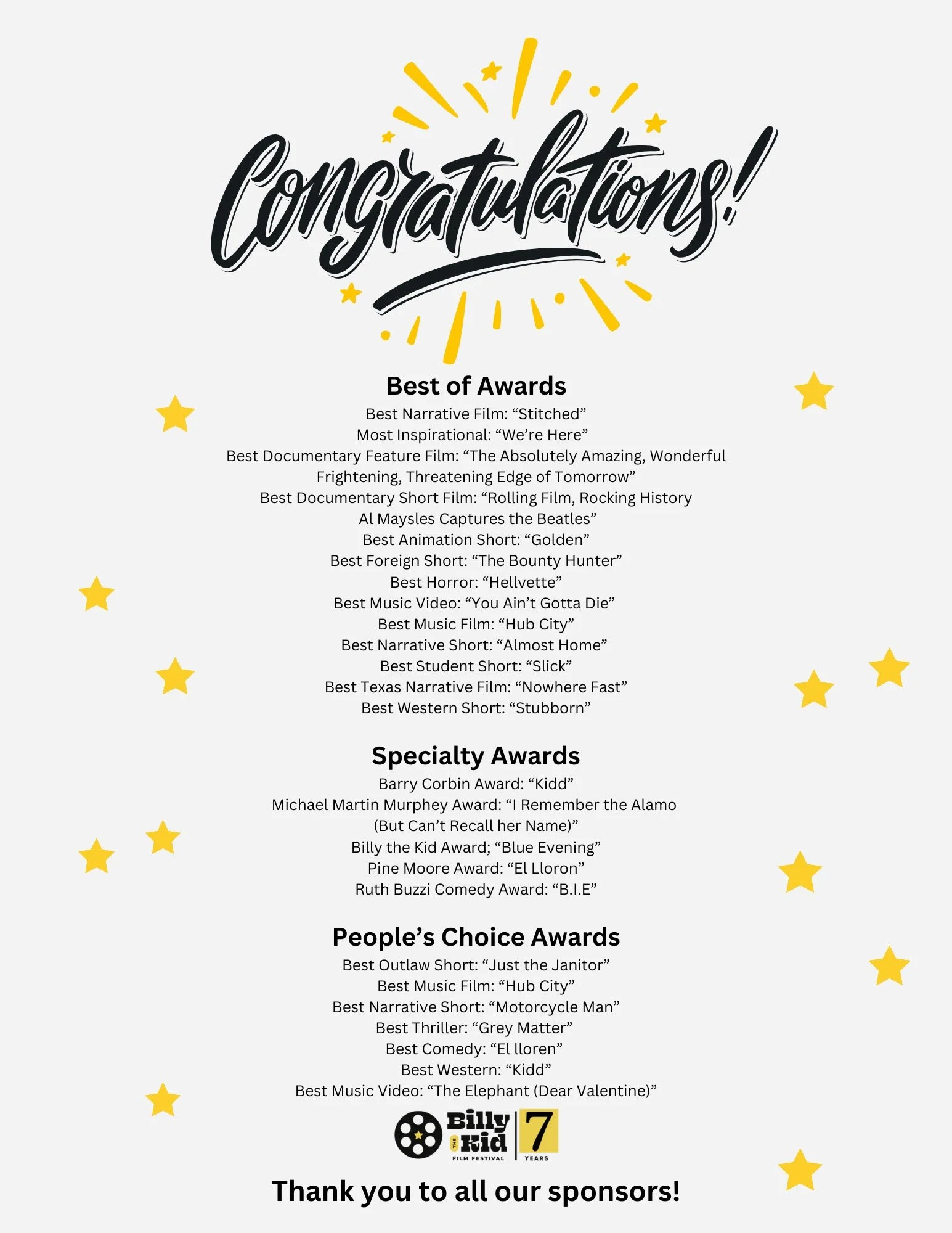 Congratulations!

Best of Awards
Best Narrative Film: “Stitched”
Most Inspirational: “We’re Here”
Best Documentary Feature Film: “The Absolutely Amazing, Wonderful Frightening, Threatening Edge of Tomorrow”
Best Documentary Short Film: “Rolling Film, Rocking History Al Maysles Captures the Beatles”
Best Animation Short: “Golden”
Best Foreign Short: “The Bounty Hunter”
Best Horror: “Hellvette”
Best Music Video: “You Ain’t Gotta Die”
Best Music Film: “Hub City”
Best Narrative Short: “Almost Home”
Best Student Short: “Slick”
Best Texas Narrative Film: “Nowhere Fast”
Best Western Short: “Stubborn”

Specialty Awards
Barry Corbin Award: “Kidd”
Michael Martin Murphey Award: “I Remember the Alamo (But Can’t Recall her Name)”
Billy the Kid Award; “Blue Evening”
Pine Moore Award: “El Lloron”
Ruth Buzzi Comedy Award: “B.I.E”

People’s Choice Awards
Best Outlaw Short: “Just the Janitor”
Best Music Film: “Hub City”
Best Narrative Short: “Motorcycle Man”
Best Thriller: “Grey Matter”
Best Comedy: “El lloren”
Best Western: “Kidd”
Best Music Video: “The Elephant (Dear Valentine)”

Billy THE Kid FILM FESTIVAL 7 YEARS

Thank you to all our sponsors!